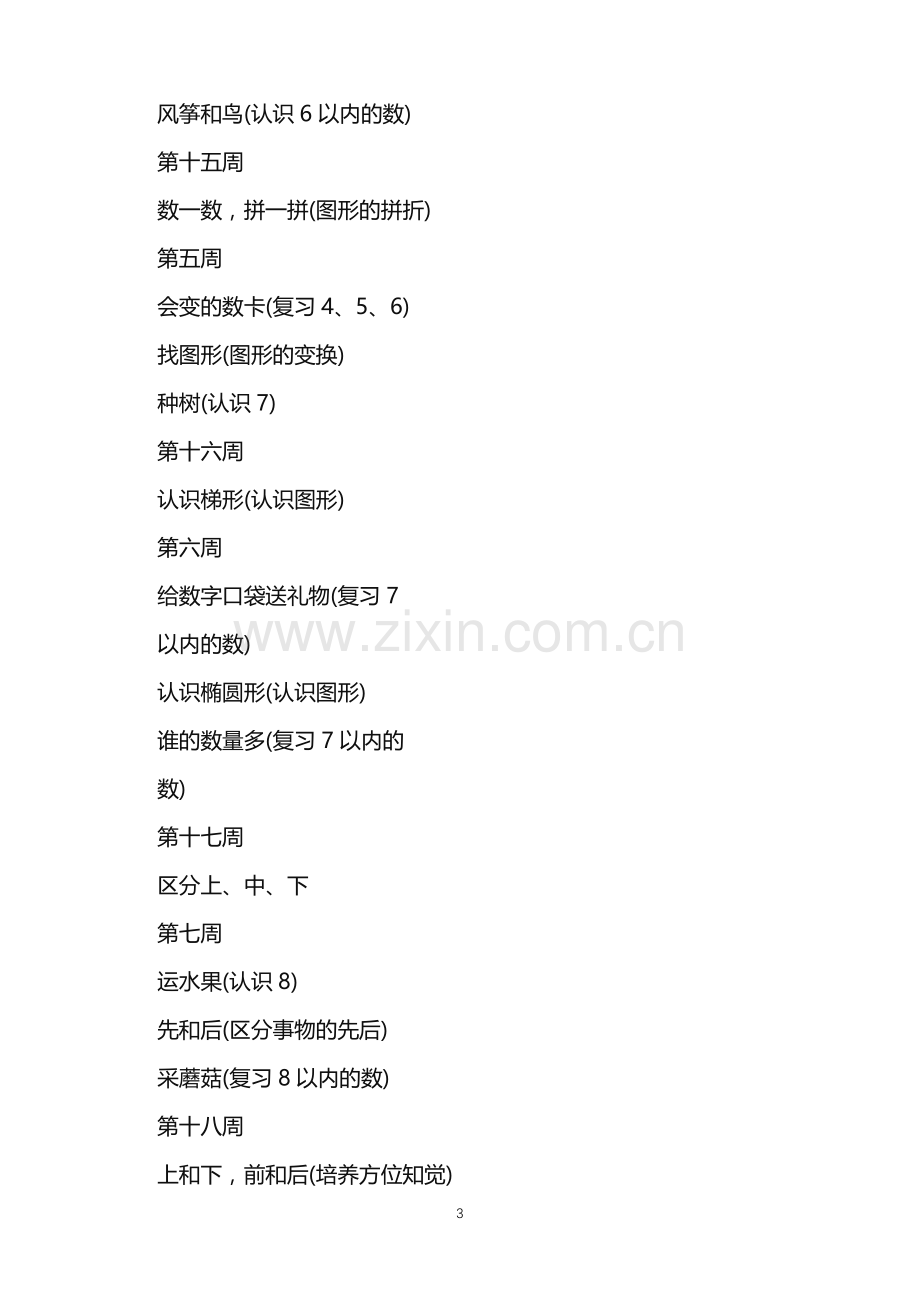 风筝和鸟(认识6以内的数)

第十五周

数一数，拼一拼(图形的拼折)

第五周

会变的数卡(复习4、5、6)

找图形(图形的变换)

种树(认识7)

第十六周

认识梯形(认识图形)

第六周

给数字口袋送礼物(复习7以内的数)

认识椭圆形(认识图形)

谁的数量多(复习7以内的数)

第十七周

区分上、中、下

第七周

运水果(认识8)

先和后(区分事物的先后)

采蘑菇(复习8以内的数)

第十八周

上和下，前和后(培养方位知觉)

3

www.zixin.com.cn